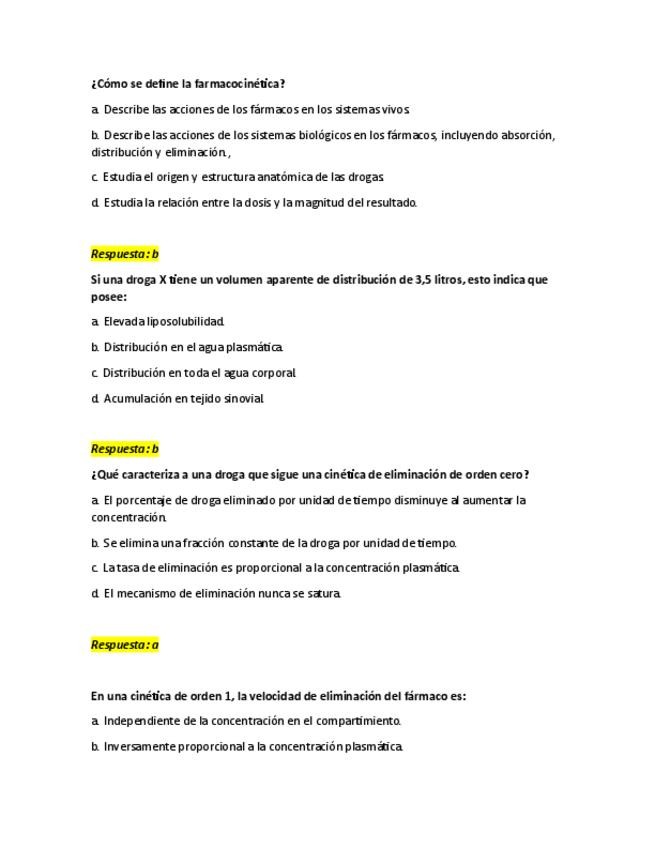 ¿Cómo se define la farmacocinética?

a. Describe las acciones de los fármacos en los sistemas vivos.

b. Describe las acciones de los sistemas biológicos en los fármacos, incluyendo absorción, distribución y eliminación.,

c. Estudia el origen y estructura anatómica de las drogas.

d. Estudia la relación entre la dosis y la magnitud del resultado.

Respuesta: b

Si una droga X tiene un volumen aparente de distribución de 3,5 litros, esto indica que posee:

a. Elevada liposolubilidad.

b. Distribución en el agua plasmática.

c. Distribución en toda el agua corporal.

d. Acumulación en tejido sinovial.

Respuesta: b

¿Qué caracteriza a una droga que sigue una cinética de eliminación de orden cero?

a. El porcentaje de droga eliminado por unidad de tiempo disminuye al aumentar la concentración.

b. Se elimina una fracción constante de la droga por unidad de tiempo.

c. La tasa de eliminación es proporcional a la concentración plasmática.

d. El mecanismo de eliminación nunca se satura.

Respuesta: a

En una cinética de orden 1, la velocidad de eliminación del fármaco es:

a. Independiente de la concentración en el compartimiento.

b. Inversamente proporcional a la concentración plasmática.